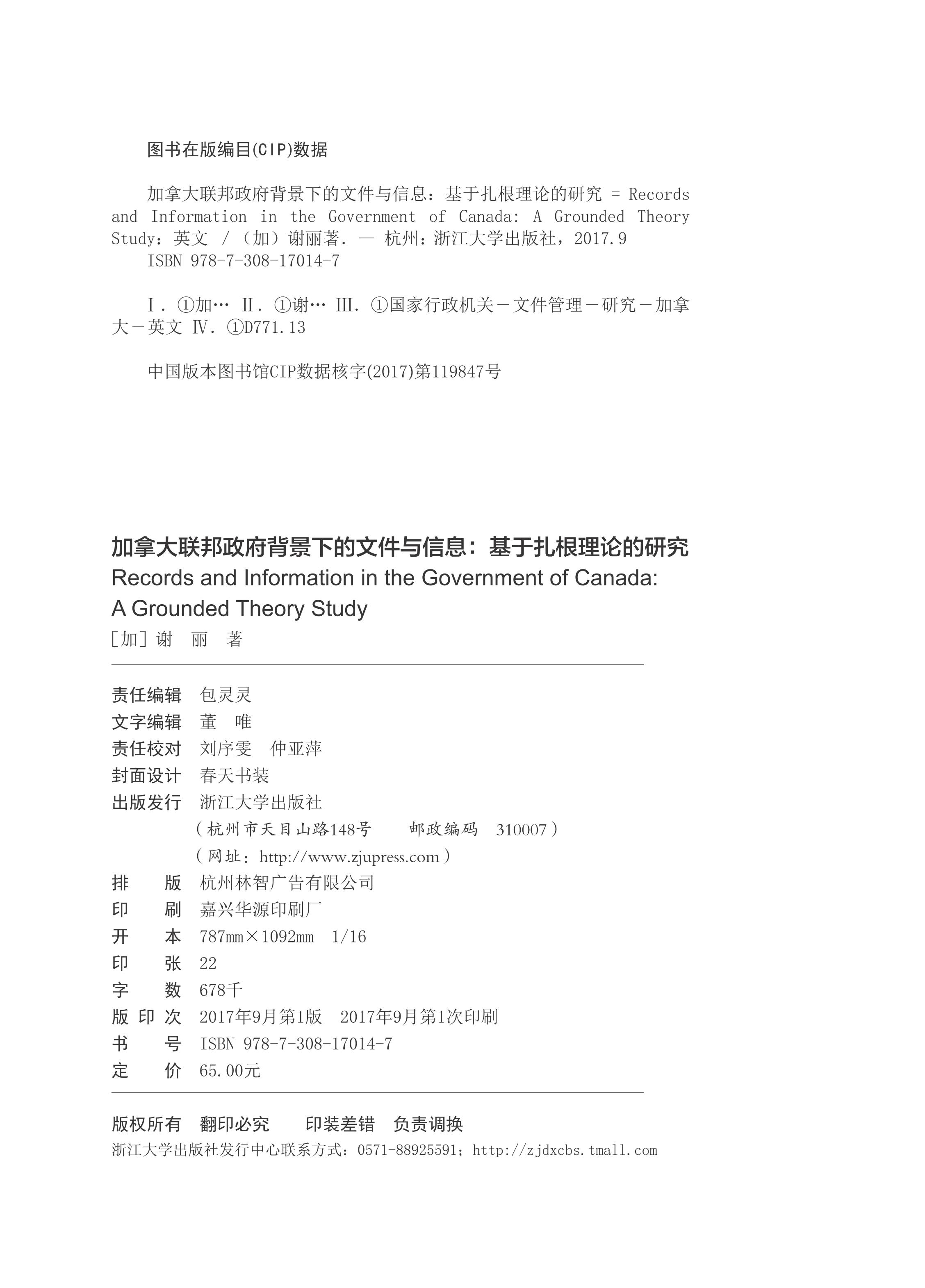 图书在版编目(CIP)数据

加拿大联邦政府背景下的文件与信息：基于扎根理论的研究 = Records and Information in the Government of Canada: A Grounded Theory Study：英文 /（加）谢丽著. — 杭州：浙江大学出版社，2017.9
ISBN 978-7-308-17014-7

Ⅰ. ①加… Ⅱ. ①谢… Ⅲ. ①国家行政机关－文件管理－研究－加拿大－英文 Ⅳ. ①D771.13

中国版本图书馆CIP数据核字(2017)第119847号

加拿大联邦政府背景下的文件与信息：基于扎根理论的研究
Records and Information in the Government of Canada:
A Grounded Theory Study
[加] 谢 丽 著

责任编辑 包灵灵
文字编辑 董 唯
责任校对 刘序雯 仲亚萍
封面设计 春天书装
出版发行 浙江大学出版社
（杭州市天目山路148号 邮政编码 310007）
（网址：http://www.zjupress.com）
排 版 杭州林智广告有限公司
印 刷 嘉兴华源印刷厂
开 本 787mm×1092mm 1/16
印 张 22
字 数 678千
版 印 次 2017年9月第1版 2017年9月第1次印刷
书 号 ISBN 978-7-308-17014-7
定 价 65.00元

版权所有 翻印必究 印装差错 负责调换
浙江大学出版社发行中心联系方式：0571-88925591；http://zjdxcbs.tmall.com